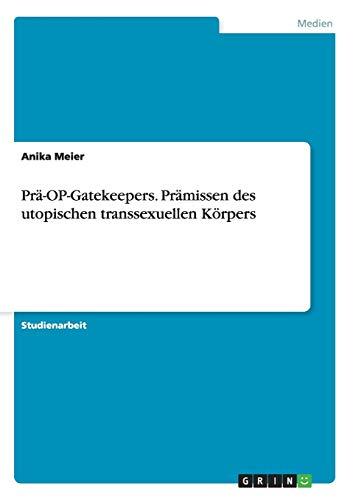 Medien

Anika Meier

Prä-OP-Gatekeepers. Prämissen des utopischen transsexuellen Körpers

Studienarbeit

GRIN